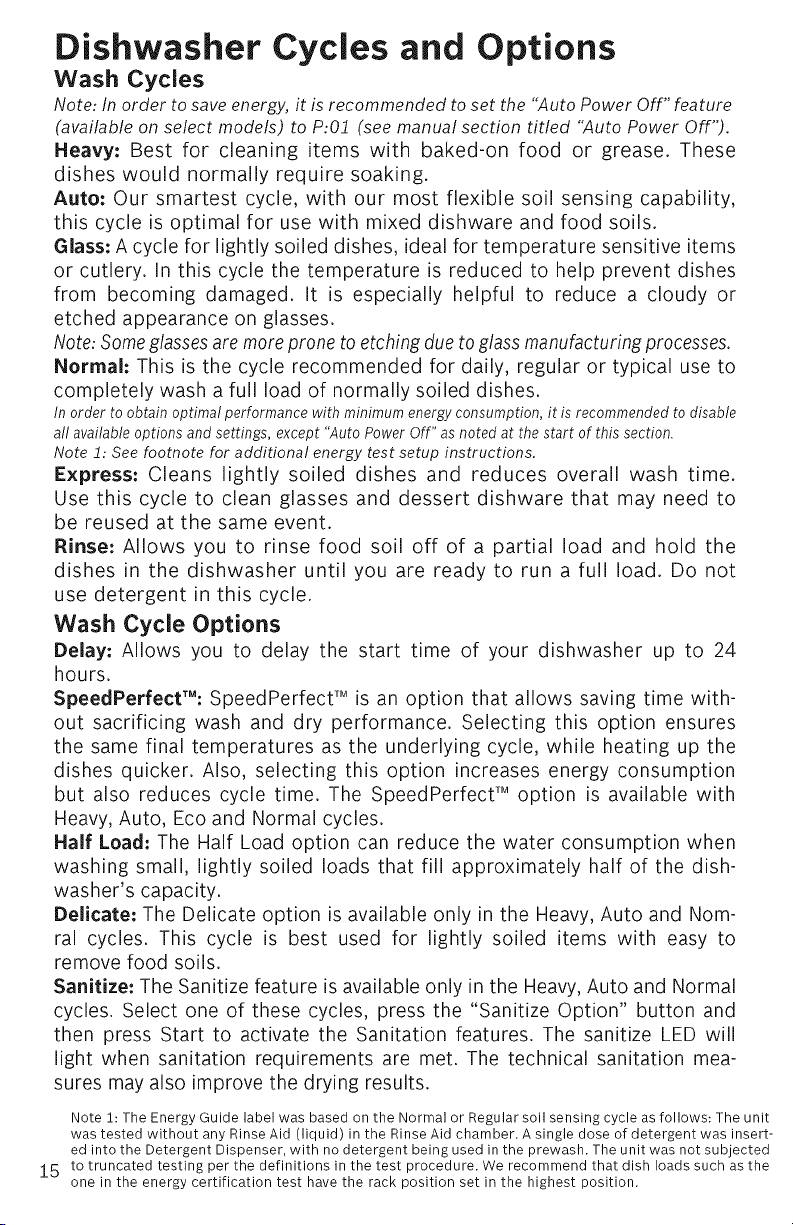 Dishwasher Cycles and Options

Wash Cycles

Note: In order to save energy, it is recommended to set the "Auto Power Off" feature (available on select models) to P:01 (see manual section titled "Auto Power Off").

Heavy: Best for cleaning items with baked-on food or grease. These dishes would normally require soaking.

Auto: Our smartest cycle, with our most flexible soil sensing capability, this cycle is optimal for use with mixed dishware and food soils.

Glass: A cycle for lightly soiled dishes, ideal for temperature sensitive items or cutlery. In this cycle the temperature is reduced to help prevent dishes from becoming damaged. It is especially helpful to reduce a cloudy or etched appearance on glasses.

Note: Some glasses are more prone to etching due to glass manufacturing processes.

Normal: This is the cycle recommended for daily, regular or typical use to completely wash a full load of normally soiled dishes.

In order to obtain optimal performance with minimum energy consumption, it is recommended to disable all available options and settings, except "Auto Power Off" as noted at the start of this section.

Note 1: See footnote for additional energy test setup instructions.

Express: Cleans lightly soiled dishes and reduces overall wash time. Use this cycle to clean glasses and dessert dishware that may need to be reused at the same event.

Rinse: Allows you to rinse food soil off of a partial load and hold the dishes in the dishwasher until you are ready to run a full load. Do not use detergent in this cycle.

Wash Cycle Options

Delay: Allows you to delay the start time of your dishwasher up to 24 hours.

SpeedPerfect™: SpeedPerfect™ is an option that allows saving time without sacrificing wash and dry performance. Selecting this option ensures the same final temperatures as the underlying cycle, while heating up the dishes quicker. Also, selecting this option increases energy consumption but also reduces cycle time. The SpeedPerfect™ option is available with Heavy, Auto, Eco and Normal cycles.

Half Load: The Half Load option can reduce the water consumption when washing small, lightly soiled loads that fill approximately half of the dishwasher's capacity.

Delicate: The Delicate option is available only in the Heavy, Auto and Nomral cycles. This cycle is best used for lightly soiled items with easy to remove food soils.

Sanitize: The Sanitize feature is available only in the Heavy, Auto and Normal cycles. Select one of these cycles, press the "Sanitize Option" button and then press Start to activate the Sanitation features. The sanitize LED will light when sanitation requirements are met. The technical sanitation measures may also improve the drying results.

Note 1: The Energy Guide label was based on the Normal or Regular soil sensing cycle as follows: The unit was tested without any Rinse Aid (liquid) in the Rinse Aid chamber. A single dose of detergent was inserted into the Detergent Dispenser, with no detergent being used in the prewash. The unit was not subjected to truncated testing per the definitions in the test procedure. We recommend that dish loads such as the one in the energy certification test have the rack position set in the highest position.

15